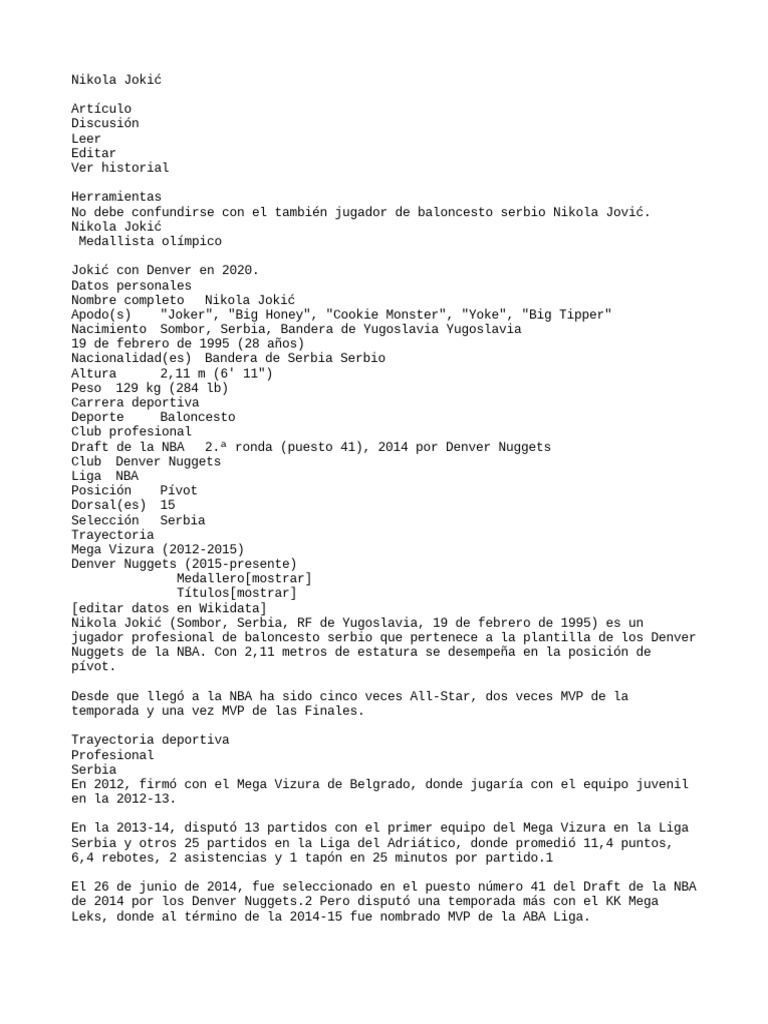 Nikola Jokić

Artículo
Discusión
Leer
Editar
Ver historial

Herramientas
No debe confundirse con el también jugador de baloncesto serbio Nikola Jović.
Nikola Jokić
Medallista olímpico

Jokić con Denver en 2020.
Datos personales
Nombre completo Nikola Jokić
Apodo(s) "Joker", "Big Honey", "Cookie Monster", "Yoke", "Big Tipper"
Nacimiento Sombor, Serbia, Bandera de Yugoslavia Yugoslavia
19 de febrero de 1995 (28 años)
Nacionalidad(es) Bandera de Serbia Serbio
Altura 2,11 m (6' 11")
Peso 129 kg (284 lb)
Carrera deportiva
Deporte Baloncesto
Club profesional
Draft de la NBA 2.ª ronda (puesto 41), 2014 por Denver Nuggets
Club Denver Nuggets
Liga NBA
Posición Pívot
Dorsal(es) 15
Selección Serbia
Trayectoria
Mega Vizura (2012-2015)
Denver Nuggets (2015-presente)
Medallero[mostrar]
Títulos[mostrar]
[editar datos en Wikidata]
Nikola Jokić (Sombor, Serbia, RF de Yugoslavia, 19 de febrero de 1995) es un jugador profesional de baloncesto serbio que pertenece a la plantilla de los Denver Nuggets de la NBA. Con 2,11 metros de estatura se desempeña en la posición de pívot.

Desde que llegó a la NBA ha sido cinco veces All-Star, dos veces MVP de la temporada y una vez MVP de las Finales.

Trayectoria deportiva
Profesional
Serbia
En 2012, firmó con el Mega Vizura de Belgrado, donde jugaría con el equipo juvenil en la 2012-13.

En la 2013-14, disputó 13 partidos con el primer equipo del Mega Vizura en la Liga Serbia y otros 25 partidos en la Liga del Adriático, donde promedió 11,4 puntos, 6,4 rebotes, 2 asistencias y 1 tapón en 25 minutos por partido.1

El 26 de junio de 2014, fue seleccionado en el puesto número 41 del Draft de la NBA de 2014 por los Denver Nuggets.2 Pero disputó una temporada más con el KK Mega Leks, donde al término de la 2014-15 fue nombrado MVP de la ABA Liga.